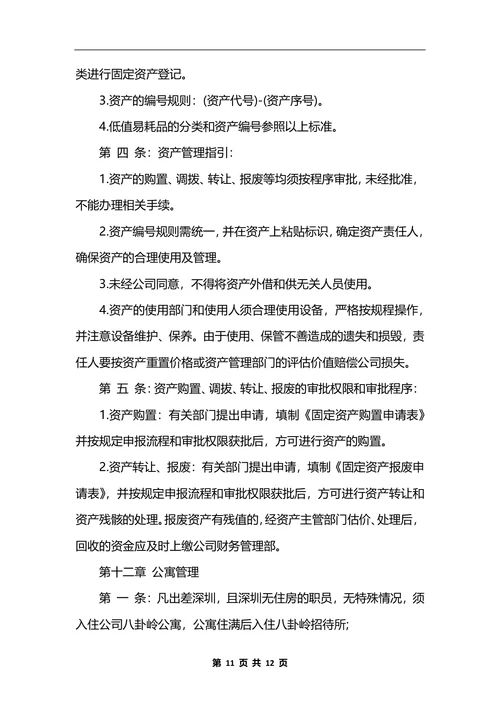 类进行固定资产登记。

3.资产的编号规则：(资产代号)-(资产序号)。

4.低值易耗品的分类和资产编号参照以上标准。

第 四 条：资产管理指引：

1.资产的购置、调拨、转让、报废等均须按程序审批，未经批准，不能办理相关手续。

2.资产编号规则需统一，并在资产上粘贴标识，确定资产责任人，确保资产的合理使用及管理。

3.未经公司同意，不得将资产外借和供无关人员使用。

4.资产的使用部门和使用人须合理使用设备，严格按规程操作，并注意设备维护、保养。由于使用、保管不善造成的遗失和损毁，责任人要按资产重置价格或资产管理部门的评估价值赔偿公司损失。

第 五 条：资产购置、调拨、转让、报废的审批权限和审批程序：

1.资产购置：有关部门提出申请，填制《固定资产购置申请表》并按规定申报流程和审批权限获批后，方可进行资产的购置。

2.资产转让、报废：有关部门提出申请，填制《固定资产报废申请表》，并按规定申报流程和审批权限获批后，方可进行资产转让和资产残骸的处理。报废资产有残值的，经资产主管部门估价、处理后，回收的资金应及时上缴公司财务管理部。

第十二章 公寓管理

第 一 条：凡出差深圳，且深圳无住房的职员，无特殊情况，须入住公司八卦岭公寓，公寓住满后入住八卦岭招待所;

第 11 页 共 12 页